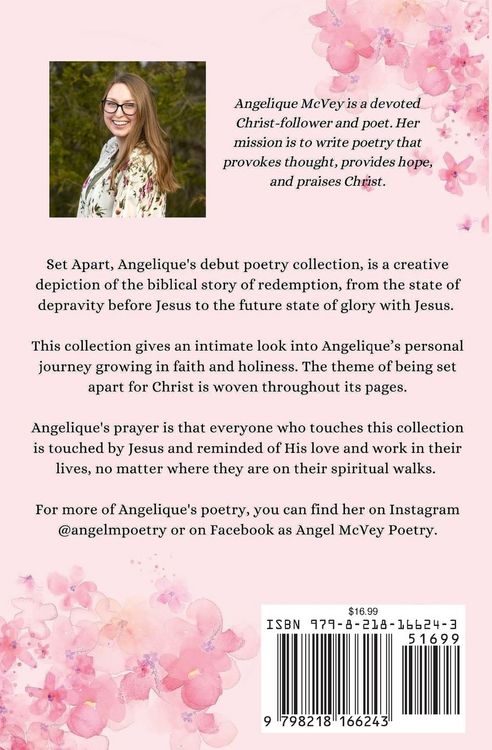 Angelique McVey is a devoted Christ-follower and poet. Her mission is to write poetry that provokes thought, provides hope, and praises Christ.

Set Apart, Angelique's debut poetry collection, is a creative depiction of the biblical story of redemption, from the state of depravity before Jesus to the future state of glory with Jesus.

This collection gives an intimate look into Angelique's personal journey growing in faith and holiness. The theme of being set apart for Christ is woven throughout its pages.

Angelique's prayer is that everyone who touches this collection is touched by Jesus and reminded of His love and work in their lives, no matter where they are on their spiritual walks.

For more of Angelique's poetry, you can find her on Instagram @angelmpoetry or on Facebook as Angel McVey Poetry.

$16.99
ISBN 979-8-218-16624-3
51699
9 798218 166243